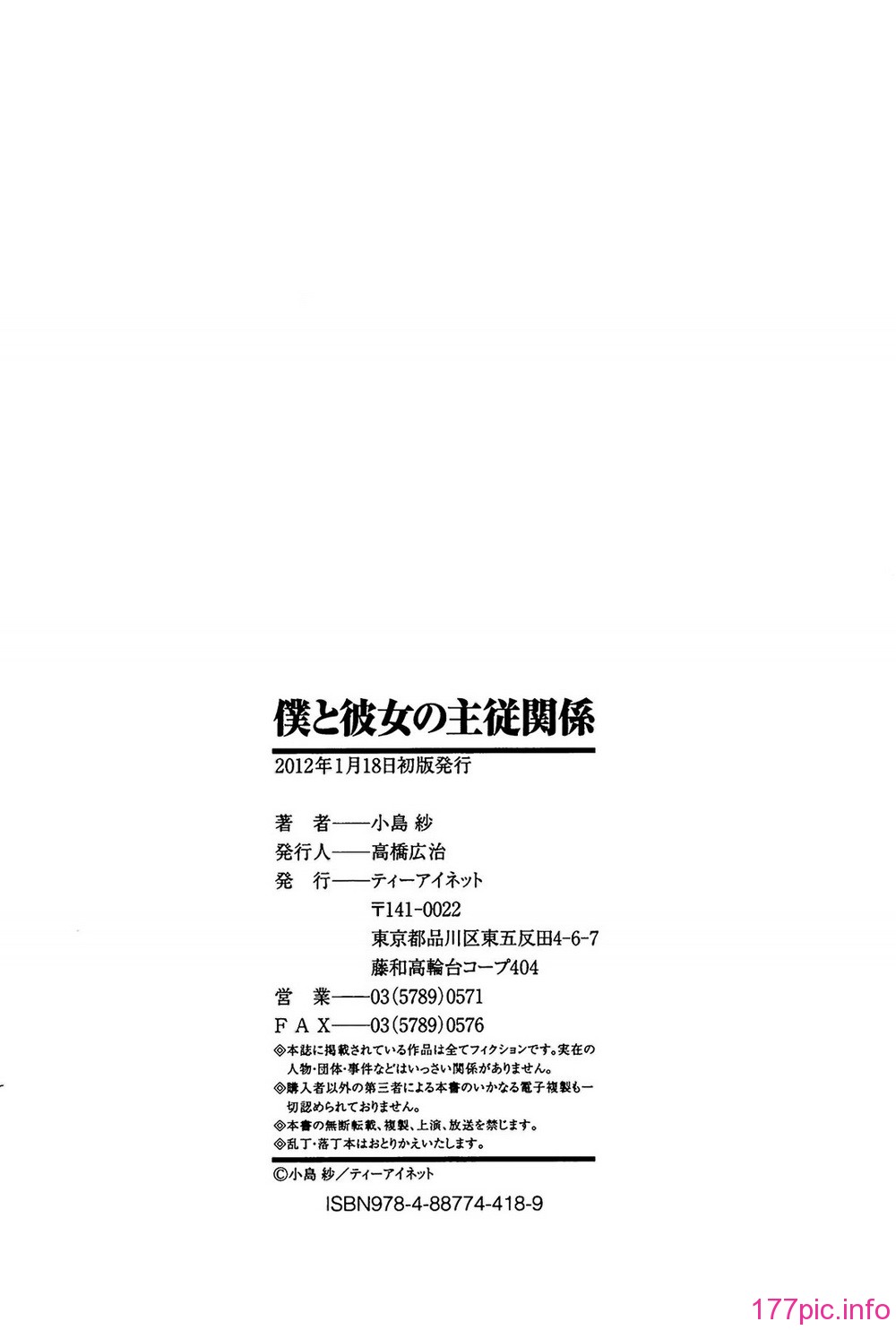 僕と彼女の主従関係

2012年1月18日初版発行

著　者——小島 紗
発行人——高橋広治
発　行——ティーアイネット
〒141-0022
東京都品川区東五反田4-6-7
藤和高輪台コープ404
営　業——03(5789)0571
ＦＡＸ——03(5789)0576

◎本誌に掲載されている作品は全てフィクションです。実在の人物・団体・事件などはいっさい関係がありません。
◎購入者以外の第三者による本書のいかなる電子複製も一切認められておりません。
◎本書の無断転載、複製、上演、放送を禁じます。
◎乱丁・落丁本はおとりかえいたします。

©小島 紗／ティーアイネット

ISBN978-4-88774-418-9

177pic.info